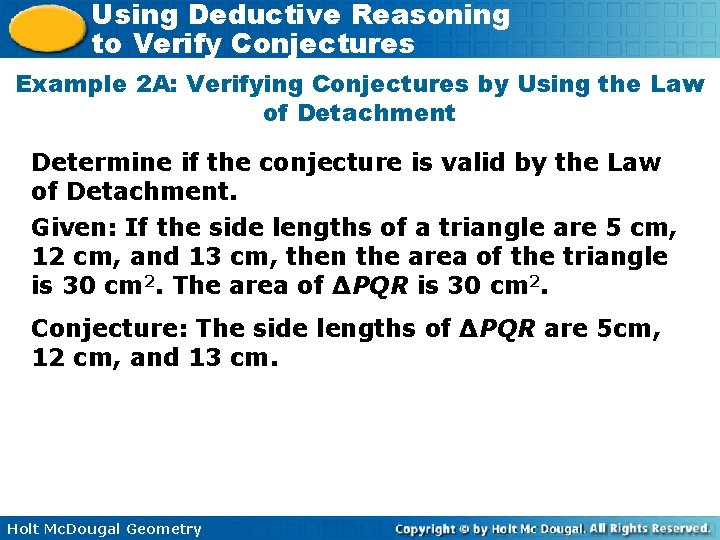 Using Deductive Reasoning to Verify Conjectures

Example 2A: Verifying Conjectures by Using the Law of Detachment

Determine if the conjecture is valid by the Law of Detachment.

Given: If the side lengths of a triangle are 5 cm, 12 cm, and 13 cm, then the area of the triangle is 30 $cm^2$. The area of $\Delta PQR$ is 30 $cm^2$.

Conjecture: The side lengths of $\Delta PQR$ are 5cm, 12 cm, and 13 cm.

Holt McDougal Geometry

Copyright © by Holt Mc Dougal. All Rights Reserved.